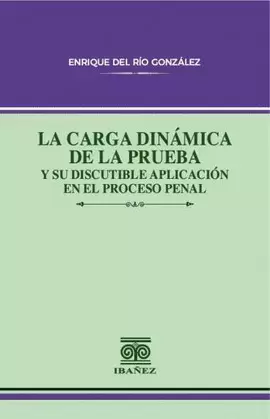 ENRIQUE DEL RÍO GONZÁLEZ

LA CARGA DINÁMICA DE LA PRUEBA
Y SU DISCUTIBLE APLICACIÓN EN EL PROCESO PENAL

IBAÑEZ